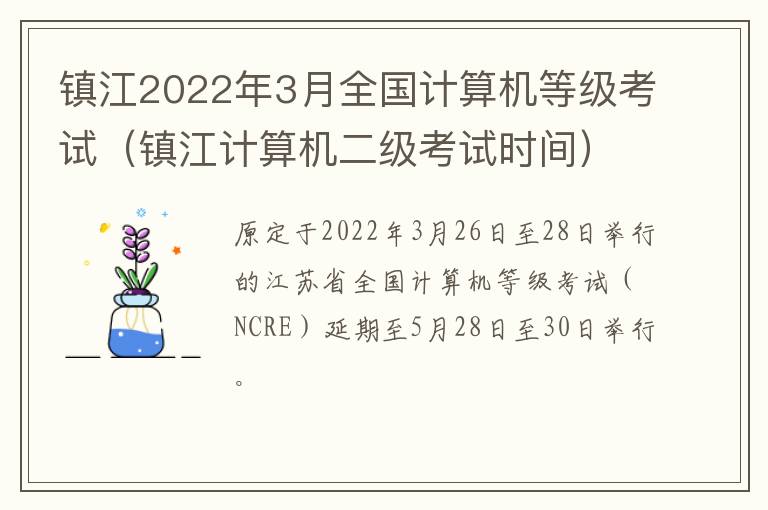 镇江2022年3月全国计算机等级考试（镇江计算机二级考试时间）

原定于2022年3月26日至28日举行的江苏省全国计算机等级考试（NCRE）延期至5月28日至30日举行。